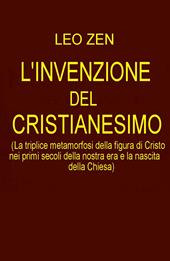 LEO ZEN

L'INVENZIONE DEL CRISTIANESIMO

(La triplice metamorfosi della figura di Cristo nei primi secoli della nostra era e la nascita della Chiesa)